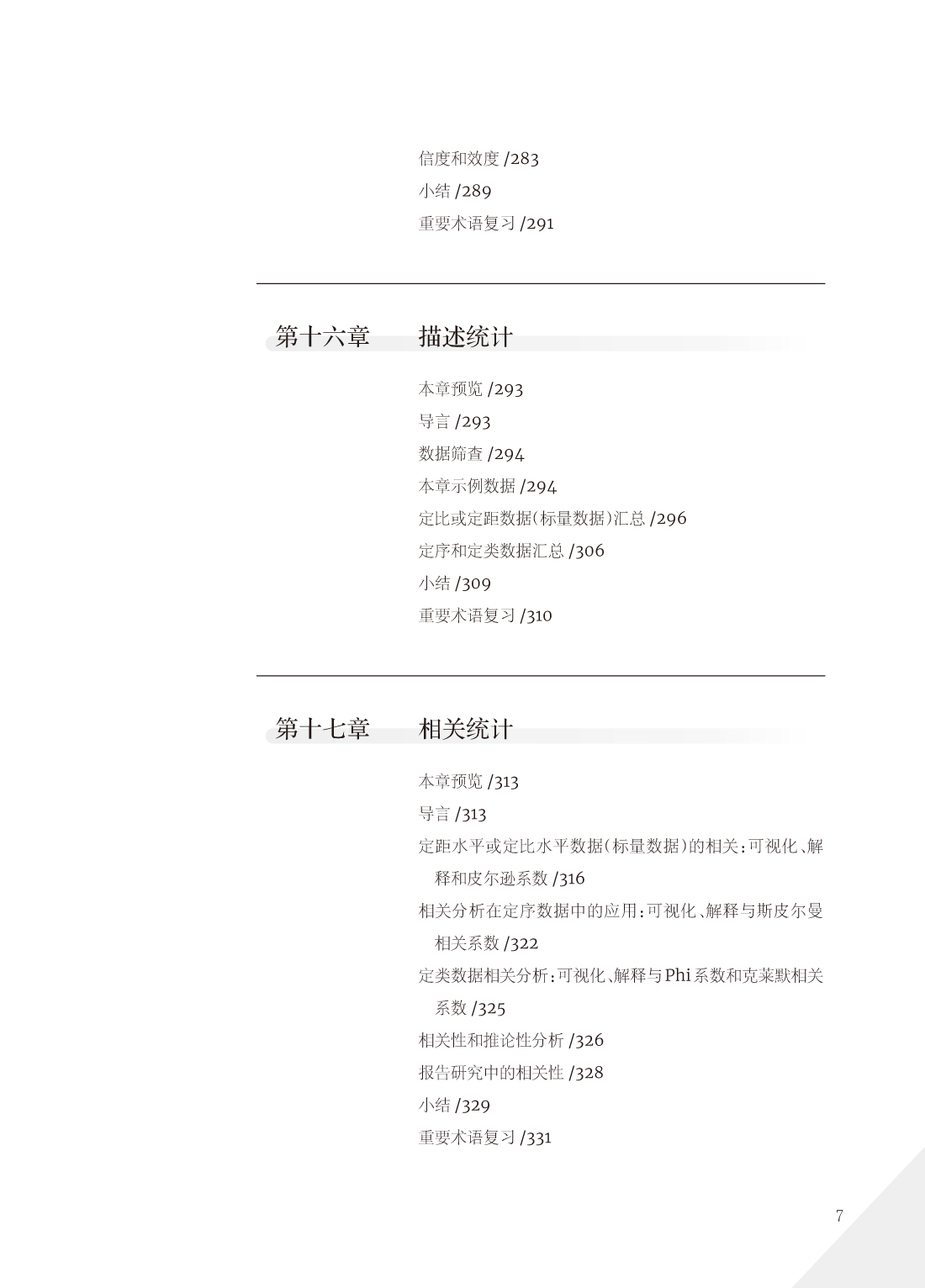 信度和效度 /283
小结 /289
重要术语复习 /291

第十六章　描述统计

本章预览 /293
导言 /293
数据筛查 /294
本章示例数据 /294
定比或定距数据(标量数据)汇总 /296
定序和定类数据汇总 /306
小结 /309
重要术语复习 /310

第十七章　相关统计

本章预览 /313
导言 /313
定距水平或定比水平数据(标量数据)的相关:可视化、解释和皮尔逊系数 /316
相关分析在定序数据中的应用:可视化、解释与斯皮尔曼相关系数 /322
定类数据相关分析:可视化、解释与Phi系数和克莱默相关系数 /325
相关性和推论性分析 /326
报告研究中的相关性 /328
小结 /329
重要术语复习 /331

7